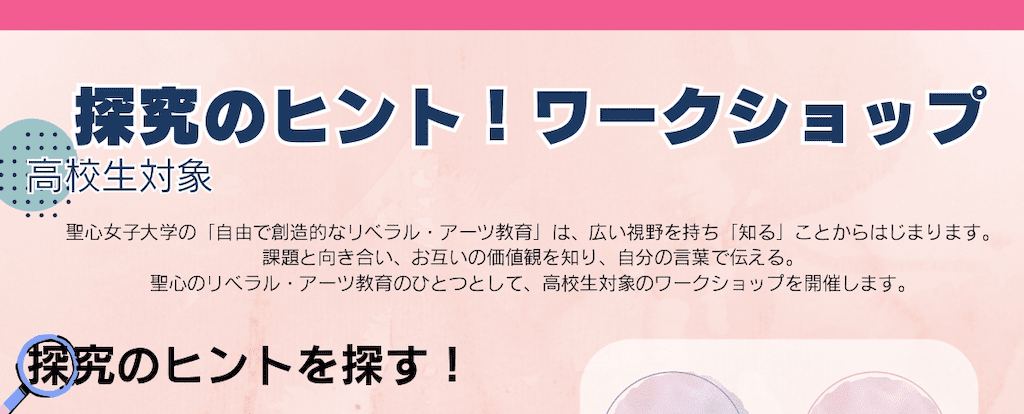 探究のヒント！ワークショップ

高校生対象

聖心女子大学の「自由で創造的なリベラル・アーツ教育」は、広い視野を持ち「知る」ことからはじまります。
課題と向き合い、お互いの価値観を知り、自分の言葉で伝える。
聖心のリベラル・アーツ教育のひとつとして、高校生対象のワークショップを開催します。

探究のヒントを探す！